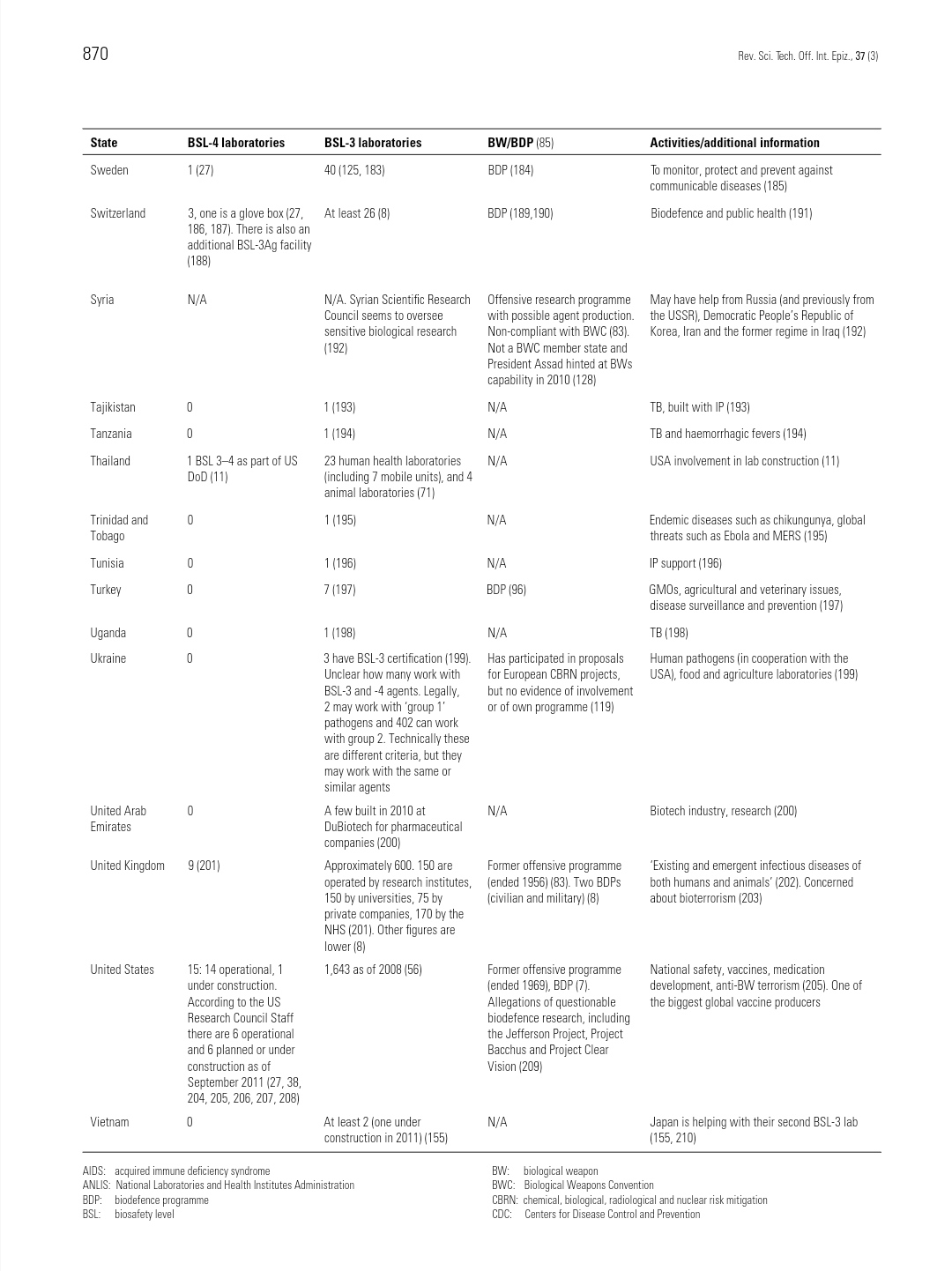 870

Rev. Sci. Tech. Off. Int. Epiz., 37 (3)

| State | BSL-4 laboratories | BSL-3 laboratories | BW/BDP (85) | Activities/additional information |
|---|---|---|---|---|
| Sweden | 1 (27) | 40 (125, 183) | BDP (184) | To monitor, protect and prevent against communicable diseases (185) |
| Switzerland | 3, one is a glove box (27, 186, 187). There is also an additional BSL-3Ag facility (188) | At least 26 (8) | BDP (189,190) | Biodefence and public health (191) |
| Syria | N/A | N/A. Syrian Scientific Research Council seems to oversee sensitive biological research (192) | Offensive research programme with possible agent production. Non-compliant with BWC (83). Not a BWC member state and President Assad hinted at BWs capability in 2010 (128) | May have help from Russia (and previously from the USSR), Democratic People's Republic of Korea, Iran and the former regime in Iraq (192) |
| Tajikistan | 0 | 1 (193) | N/A | TB, built with IP (193) |
| Tanzania | 0 | 1 (194) | N/A | TB and haemorrhagic fevers (194) |
| Thailand | 1 BSL 3–4 as part of US DoD (11) | 23 human health laboratories (including 7 mobile units), and 4 animal laboratories (71) | N/A | USA involvement in lab construction (11) |
| Trinidad and Tobago | 0 | 1 (195) | N/A | Endemic diseases such as chikungunya, global threats such as Ebola and MERS (195) |
| Tunisia | 0 | 1 (196) | N/A | IP support (196) |
| Turkey | 0 | 7 (197) | BDP (96) | GMOs, agricultural and veterinary issues, disease surveillance and prevention (197) |
| Uganda | 0 | 1 (198) | N/A | TB (198) |
| Ukraine | 0 | 3 have BSL-3 certification (199). Unclear how many work with BSL-3 and -4 agents. Legally, 2 may work with 'group 1' pathogens and 402 can work with group 2. Technically these are different criteria, but they may work with the same or similar agents | Has participated in proposals for European CBRN projects, but no evidence of involvement or of own programme (119) | Human pathogens (in cooperation with the USA), food and agriculture laboratories (199) |
| United Arab Emirates | 0 | A few built in 2010 at DuBiotech for pharmaceutical companies (200) | N/A | Biotech industry, research (200) |
| United Kingdom | 9 (201) | Approximately 600. 150 are operated by research institutes, 150 by universities, 75 by private companies, 170 by the NHS (201). Other figures are lower (8) | Former offensive programme (ended 1956) (83). Two BDPs (civilian and military) (8) | 'Existing and emergent infectious diseases of both humans and animals' (202). Concerned about bioterrorism (203) |
| United States | 15: 14 operational, 1 under construction. According to the US Research Council Staff there are 6 operational and 6 planned or under construction as of September 2011 (27, 38, 204, 205, 206, 207, 208) | 1,643 as of 2008 (56) | Former offensive programme (ended 1969), BDP (7). Allegations of questionable biodefence research, including the Jefferson Project, Project Bacchus and Project Clear Vision (209) | National safety, vaccines, medication development, anti-BW terrorism (205). One of the biggest global vaccine producers |
| Vietnam | 0 | At least 2 (one under construction in 2011) (155) | N/A | Japan is helping with their second BSL-3 lab (155, 210) |

AIDS: acquired immune deficiency syndrome
ANLIS: National Laboratories and Health Institutes Administration
BDP: biodefence programme
BSL: biosafety level

BW: biological weapon
BWC: Biological Weapons Convention
CBRN: chemical, biological, radiological and nuclear risk mitigation
CDC: Centers for Disease Control and Prevention